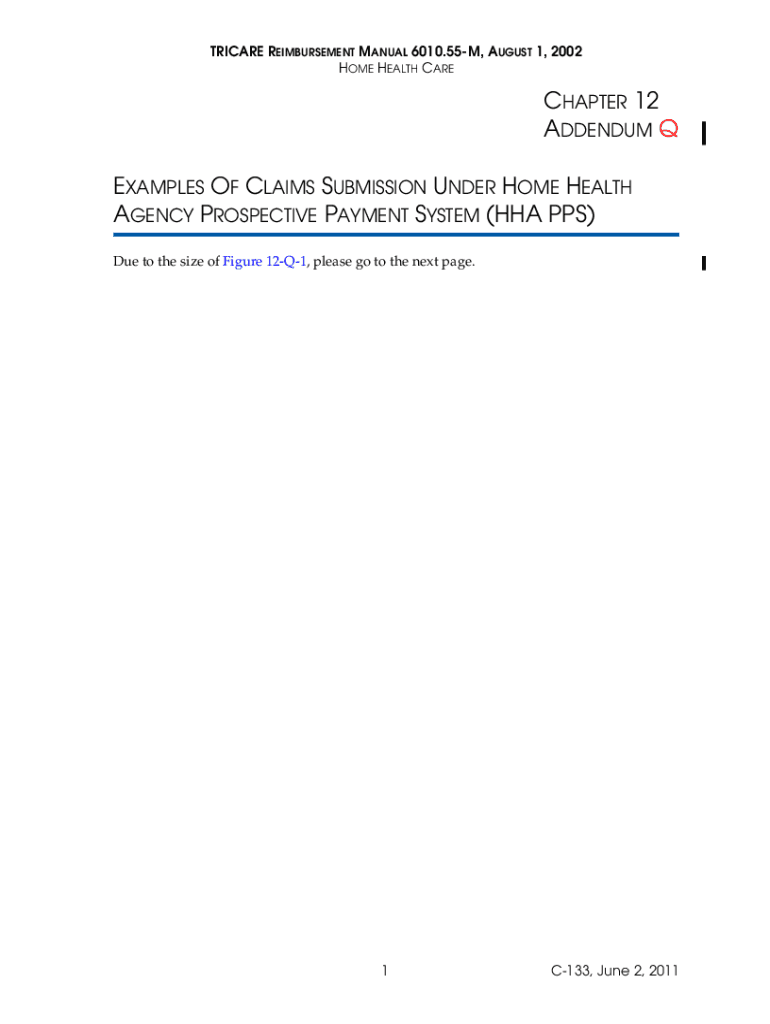 TRICARE REIMBURSEMENT MANUAL 6010.55-M, AUGUST 1, 2002
HOME HEALTH CARE

CHAPTER 12
ADDENDUM Q

EXAMPLES OF CLAIMS SUBMISSION UNDER HOME HEALTH AGENCY PROSPECTIVE PAYMENT SYSTEM (HHA PPS)

Due to the size of Figure 12-Q-1, please go to the next page.

1

C-133, June 2, 2011